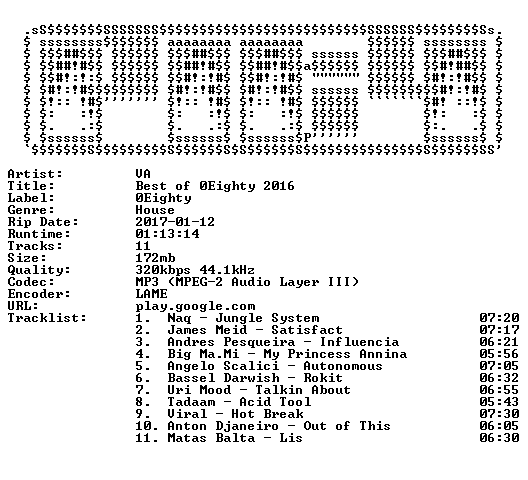 Artist: VA
Title: Best of 0Eighty 2016
Label: 0Eighty
Genre: House
Rip Date: 2017-01-12
Runtime: 01:13:14
Tracks: 11
Size: 172mb
Quality: 320kbps 44.1kHz
Codec: MP3 (MPEG-2 Audio Layer III)
Encoder: LAME
URL: play.google.com
Tracklist:
1. Naq - Jungle System 07:20
2. James Meid - Satisfact 07:17
3. Andres Pesqueira - Influencia 06:21
4. Big Ma.Mi - My Princess Annina 05:56
5. Angelo Scalici - Autonomous 07:05
6. Bassel Darwish - Rokit 06:32
7. Uri Mood - Talkin About 06:55
8. Tadaam - Acid Tool 05:43
9. Viral - Hot Break 07:30
10. Anton Djaneiro - Out of This 06:05
11. Matas Balta - Lis 06:30